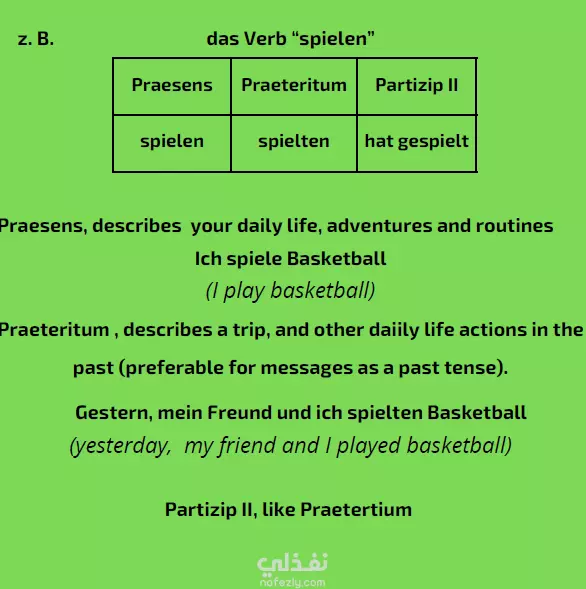 z. B. das Verb “spielen”

| Praesens | Praeteritum | Partizip II |
|---|---|---|
| spielen | spielten | hat gespielt |

Praesens, describes your daily life, adventures and routines

Ich spiele Basketball

(I play basketball)

Praeteritum , describes a trip, and other daiily life actions in the past (preferable for messages as a past tense).

Gestern, mein Freund und ich spielten Basketball

(yesterday, my friend and I played basketball)

Partizip II, like Praetertium

نفذلي
nafezly.com